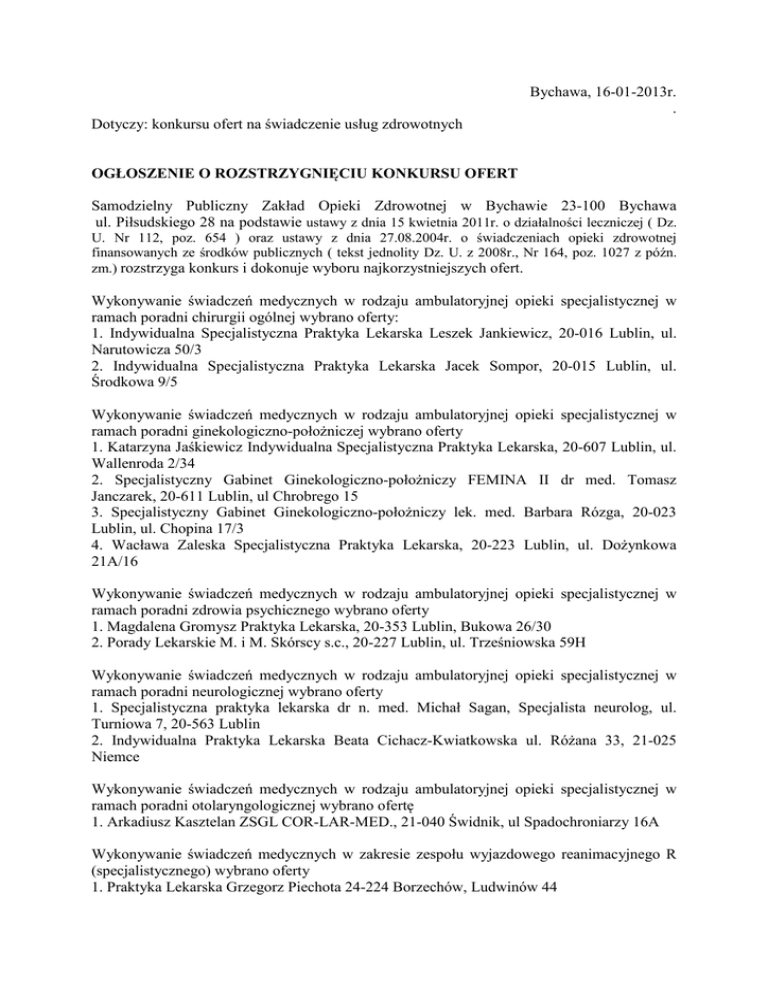 Bychawa, 16-01-2013r.
.

Dotyczy: konkursu ofert na świadczenie usług zdrowotnych

OGŁOSZENIE O ROZSTRZYGNIĘCIU KONKURSU OFERT

Samodzielny Publiczny Zakład Opieki Zdrowotnej w Bychawie 23-100 Bychawa ul. Piłsudskiego 28 na podstawie ustawy z dnia 15 kwietnia 2011r. o działalności leczniczej ( Dz. U. Nr 112, poz. 654 ) oraz ustawy z dnia 27.08.2004r. o świadczeniach opieki zdrowotnej finansowanych ze środków publicznych ( tekst jednolity Dz. U. z 2008r., Nr 164, poz. 1027 z późn. zm.) rozstrzyga konkurs i dokonuje wyboru najkorzystniejszych ofert.

Wykonywanie świadczeń medycznych w rodzaju ambulatoryjnej opieki specjalistycznej w ramach poradni chirurgii ogólnej wybrano oferty:
1. Indywidualna Specjalistyczna Praktyka Lekarska Leszek Jankiewicz, 20-016 Lublin, ul. Narutowicza 50/3
2. Indywidualna Specjalistyczna Praktyka Lekarska Jacek Sompor, 20-015 Lublin, ul. Środkowa 9/5

Wykonywanie świadczeń medycznych w rodzaju ambulatoryjnej opieki specjalistycznej w ramach poradni ginekologiczno-położniczej wybrano oferty
1. Katarzyna Jaśkiewicz Indywidualna Specjalistyczna Praktyka Lekarska, 20-607 Lublin, ul. Wallenroda 2/34
2. Specjalistyczny Gabinet Ginekologiczno-położniczy FEMINA II dr med. Tomasz Janczarek, 20-611 Lublin, ul Chrobrego 15
3. Specjalistyczny Gabinet Ginekologiczno-położniczy lek. med. Barbara Rózga, 20-023 Lublin, ul. Chopina 17/3
4. Wacława Zaleska Specjalistyczna Praktyka Lekarska, 20-223 Lublin, ul. Dożynkowa 21A/16

Wykonywanie świadczeń medycznych w rodzaju ambulatoryjnej opieki specjalistycznej w ramach poradni zdrowia psychicznego wybrano oferty
1. Magdalena Gromysz Praktyka Lekarska, 20-353 Lublin, Bukowa 26/30
2. Porady Lekarskie M. i M. Skórscy s.c., 20-227 Lublin, ul. Trześniowska 59H

Wykonywanie świadczeń medycznych w rodzaju ambulatoryjnej opieki specjalistycznej w ramach poradni neurologicznej wybrano oferty
1. Specjalistyczna praktyka lekarska dr n. med. Michał Sagan, Specjalista neurolog, ul. Turniowa 7, 20-563 Lublin
2. Indywidualna Praktyka Lekarska Beata Cichacz-Kwiatkowska ul. Różana 33, 21-025 Niemce

Wykonywanie świadczeń medycznych w rodzaju ambulatoryjnej opieki specjalistycznej w ramach poradni otolaryngologicznej wybrano ofertę
1. Arkadiusz Kasztelan ZSGL COR-LAR-MED., 21-040 Świdnik, ul Spadochroniarzy 16A

Wykonywanie świadczeń medycznych w zakresie zespołu wyjazdowego reanimacyjnego R (specjalistycznego) wybrano oferty
1. Praktyka Lekarska Grzegorz Piechota 24-224 Borzechów, Ludwinów 44